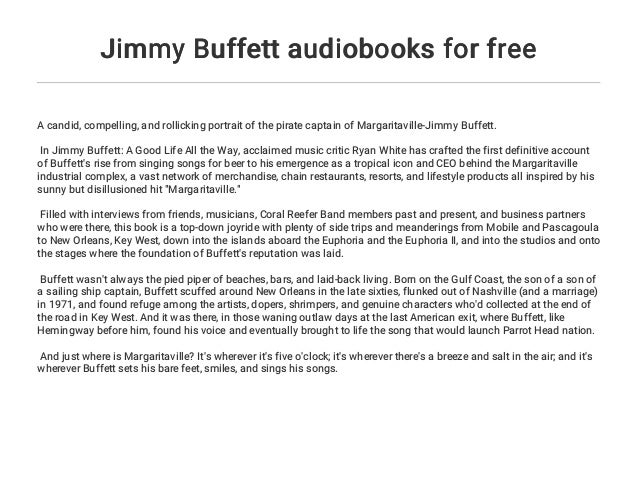 Jimmy Buffett audiobooks for free

A candid, compelling, and rollicking portrait of the pirate captain of Margaritaville-Jimmy Buffett.

In Jimmy Buffett: A Good Life All the Way, acclaimed music critic Ryan White has crafted the first definitive account of Buffett's rise from singing songs for beer to his emergence as a tropical icon and CEO behind the Margaritaville industrial complex, a vast network of merchandise, chain restaurants, resorts, and lifestyle products all inspired by his sunny but disillusioned hit "Margaritaville."

Filled with interviews from friends, musicians, Coral Reefer Band members past and present, and business partners who were there, this book is a top-down joyride with plenty of side trips and meanderings from Mobile and Pascagoula to New Orleans, Key West, down into the islands aboard the Euphoria and the Euphoria II, and into the studios and onto the stages where the foundation of Buffett's reputation was laid.

Buffett wasn't always the pied piper of beaches, bars, and laid-back living. Born on the Gulf Coast, the son of a son of a sailing ship captain, Buffett scuffed around New Orleans in the late sixties, flunked out of Nashville (and a marriage) in 1971, and found refuge among the artists, dopers, shrimpers, and genuine characters who'd collected at the end of the road in Key West. And it was there, in those waning outlaw days at the last American exit, where Buffett, like Hemingway before him, found his voice and eventually brought to life the song that would launch Parrot Head nation.

And just where is Margaritaville? It's wherever it's five o'clock; it's wherever there's a breeze and salt in the air; and it's wherever Buffett sets his bare feet, smiles, and sings his songs.